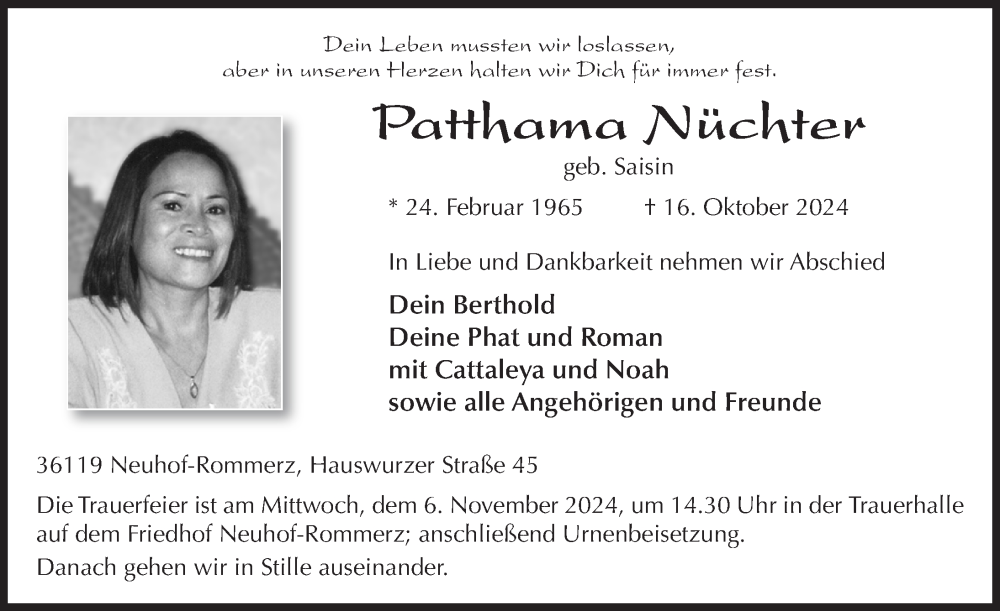 Dein Leben mussten wir loslassen,
aber in unseren Herzen halten wir Dich für immer fest.

Patthama Nüchter

geb. Saisin

* 24. Februar 1965 † 16. Oktober 2024

In Liebe und Dankbarkeit nehmen wir Abschied

Dein Berthold
Deine Phat und Roman
mit Cattaleya und Noah
sowie alle Angehörigen und Freunde

36119 Neuhof-Rommerz, Hauswurzer Straße 45

Die Trauerfeier ist am Mittwoch, dem 6. November 2024, um 14.30 Uhr in der Trauerhalle auf dem Friedhof Neuhof-Rommerz; anschließend Urnenbeisetzung.

Danach gehen wir in Stille auseinander.